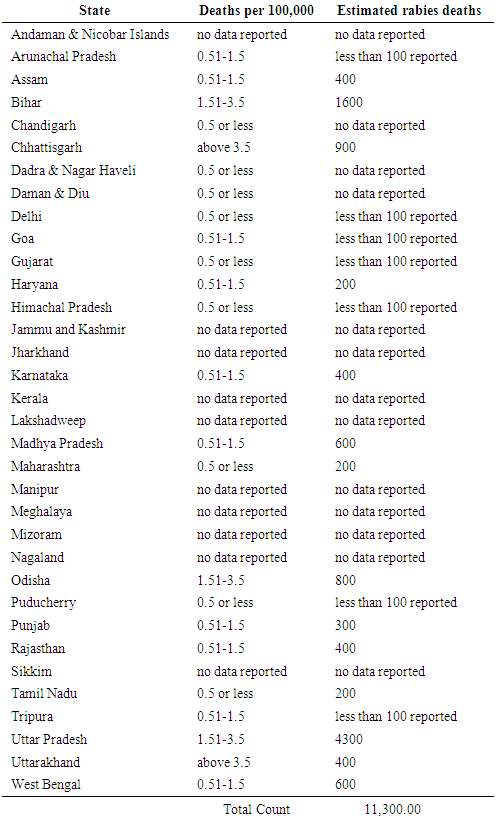 | State | Deaths per 100,000 | Estimated rabies deaths |
|---|---|---|
| Andaman & Nicobar Islands | no data reported | no data reported |
| Arunachal Pradesh | 0.51-1.5 | less than 100 reported |
| Assam | 0.51-1.5 | 400 |
| Bihar | 1.51-3.5 | 1600 |
| Chandigarh | 0.5 or less | no data reported |
| Chhattisgarh | above 3.5 | 900 |
| Dadra & Nagar Haveli | 0.5 or less | no data reported |
| Daman & Diu | 0.5 or less | no data reported |
| Delhi | 0.5 or less | less than 100 reported |
| Goa | 0.51-1.5 | less than 100 reported |
| Gujarat | 0.5 or less | less than 100 reported |
| Haryana | 0.51-1.5 | 200 |
| Himachal Pradesh | 0.5 or less | less than 100 reported |
| Jammu and Kashmir | no data reported | no data reported |
| Jharkhand | no data reported | no data reported |
| Karnataka | 0.51-1.5 | 400 |
| Kerala | no data reported | no data reported |
| Lakshadweep | no data reported | no data reported |
| Madhya Pradesh | 0.51-1.5 | 600 |
| Maharashtra | 0.5 or less | 200 |
| Manipur | no data reported | no data reported |
| Meghalaya | no data reported | no data reported |
| Mizoram | no data reported | no data reported |
| Nagaland | no data reported | no data reported |
| Odisha | 1.51-3.5 | 800 |
| Puducherry | 0.5 or less | less than 100 reported |
| Punjab | 0.51-1.5 | 300 |
| Rajasthan | 0.51-1.5 | 400 |
| Sikkim | no data reported | no data reported |
| Tamil Nadu | 0.5 or less | 200 |
| Tripura | 0.51-1.5 | less than 100 reported |
| Uttar Pradesh | 1.51-3.5 | 4300 |
| Uttarakhand | above 3.5 | 400 |
| West Bengal | 0.51-1.5 | 600 |
| | Total Count | 11,300.00 |